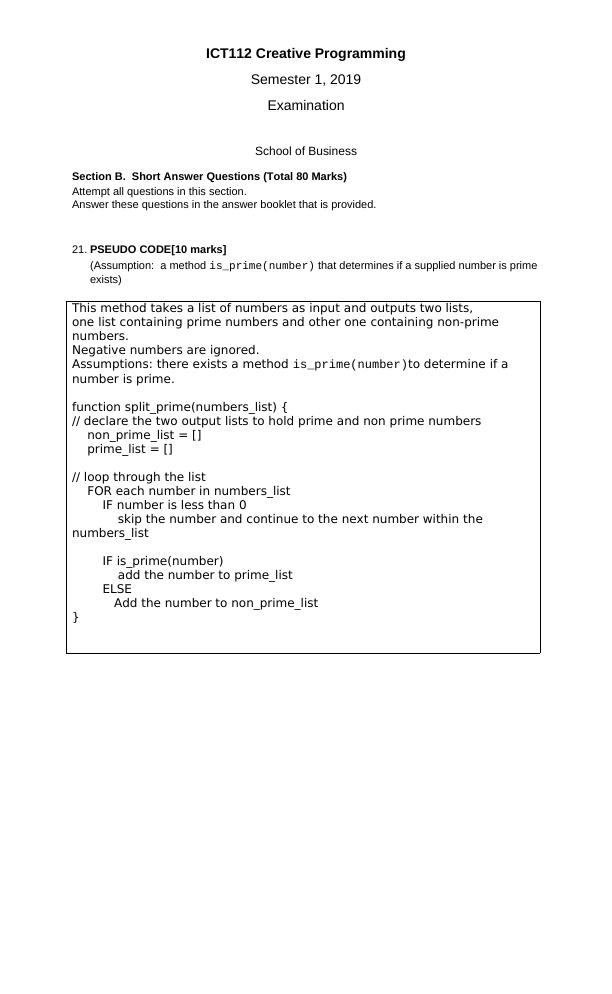 ICT112 Creative Programming

Semester 1, 2019

Examination

School of Business

Section B. Short Answer Questions (Total 80 Marks)
Attempt all questions in this section.
Answer these questions in the answer booklet that is provided.

21. PSEUDO CODE[10 marks]
(Assumption: a method is_prime(number) that determines if a supplied number is prime exists)

This method takes a list of numbers as input and outputs two lists, one list containing prime numbers and other one containing non-prime numbers.
Negative numbers are ignored.
Assumptions: there exists a method is_prime(number)to determine if a number is prime.

function split_prime(numbers_list) {
// declare the two output lists to hold prime and non prime numbers
non_prime_list = []
prime_list = []

// loop through the list
FOR each number in numbers_list
IF number is less than 0
skip the number and continue to the next number within the numbers_list

IF is_prime(number)
add the number to prime_list
ELSE
Add the number to non_prime_list
}